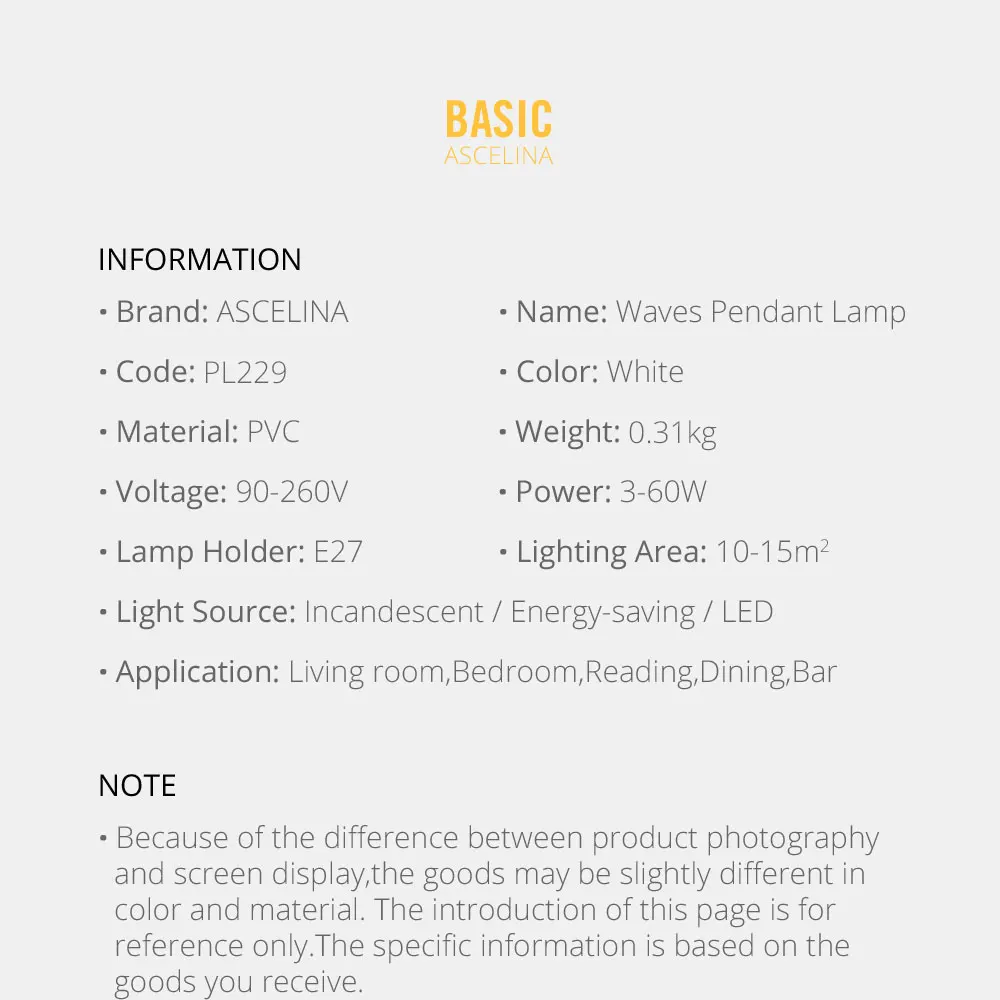 BASIC
ASCELINA

INFORMATION

• Brand: ASCELINA

• Code: PL229

• Material: PVC

• Voltage: 90-260V

• Lamp Holder: E27

• Name: Waves Pendant Lamp

• Color: White

• Weight: 0.31kg

• Power: 3-60W

• Lighting Area: 10-15$m^2$

• Light Source: Incandescent / Energy-saving / LED

• Application: Living room,Bedroom,Reading,Dining,Bar

NOTE

• Because of the difference between product photography and screen display,the goods may be slightly different in color and material. The introduction of this page is for reference only.The specific information is based on the goods you receive.